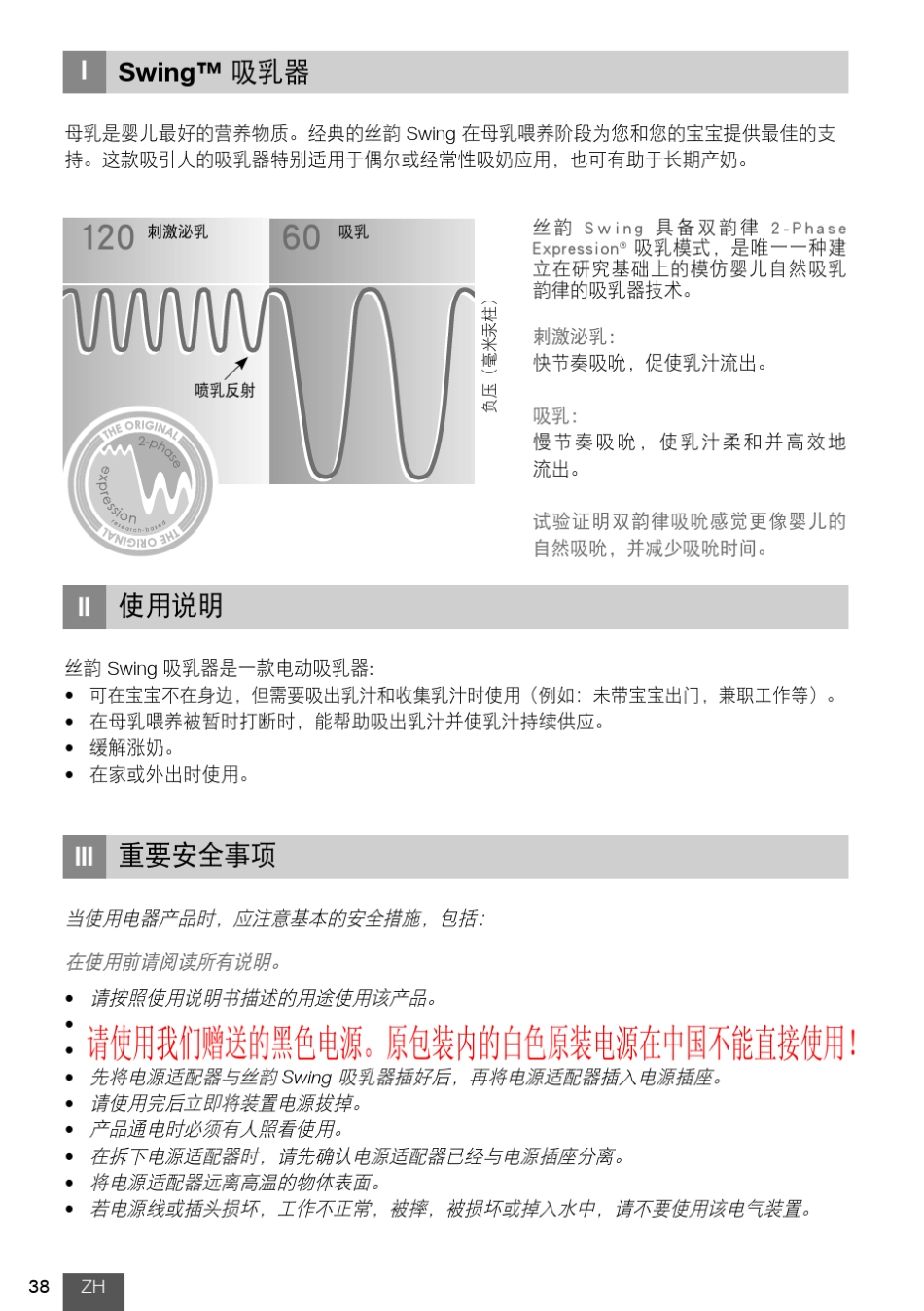 I Swing™ 吸乳器

母乳是婴儿最好的营养物质。经典的丝韵 Swing 在母乳喂养阶段为您和您的宝宝提供最佳的支持。这款吸引人的吸乳器特别适用于偶尔或经常性吸奶应用，也可有助于长期产奶。

120 刺激泌乳

60 吸乳

喷乳反射

负压（毫米汞柱）

THE ORIGINAL 2-phase expression research-based THE ORIGINAL

丝韵 Swing 具备双韵律 2-Phase Expression® 吸乳模式，是唯一一种建立在研究基础上的模仿婴儿自然吸乳韵律的吸乳器技术。

刺激泌乳：
快节奏吸吮，促使乳汁流出。

吸乳：
慢节奏吸吮，使乳汁柔和并高效地流出。

试验证明双韵律吸吮感觉更像婴儿的自然吸吮，并减少吸吮时间。

II 使用说明

丝韵 Swing 吸乳器是一款电动吸乳器：
• 可在宝宝不在身边，但需要吸出乳汁和收集乳汁时使用（例如：未带宝宝出门，兼职工作等）。
• 在母乳喂养被暂时打断时，能帮助吸出乳汁并使乳汁持续供应。
• 缓解涨奶。
• 在家或外出时使用。

III 重要安全事项

当使用电器产品时，应注意基本的安全措施，包括：

在使用前请阅读所有说明。

• 请按照使用说明书描述的用途使用该产品。
•
• 请使用我们赠送的黑色电源。原包装内的白色原装电源在中国不能直接使用！
• 先将电源适配器与丝韵 Swing 吸乳器插好后，再将电源适配器插入电源插座。
• 请使用完后立即将装置电源拔掉。
• 产品通电时必须有人照看使用。
• 在拆下电源适配器时，请先确认电源适配器已经与电源插座分离。
• 将电源适配器远离高温的物体表面。
• 若电源线或插头损坏，工作不正常，被摔，被损坏或掉入水中，请不要使用该电气装置。

38 ZH